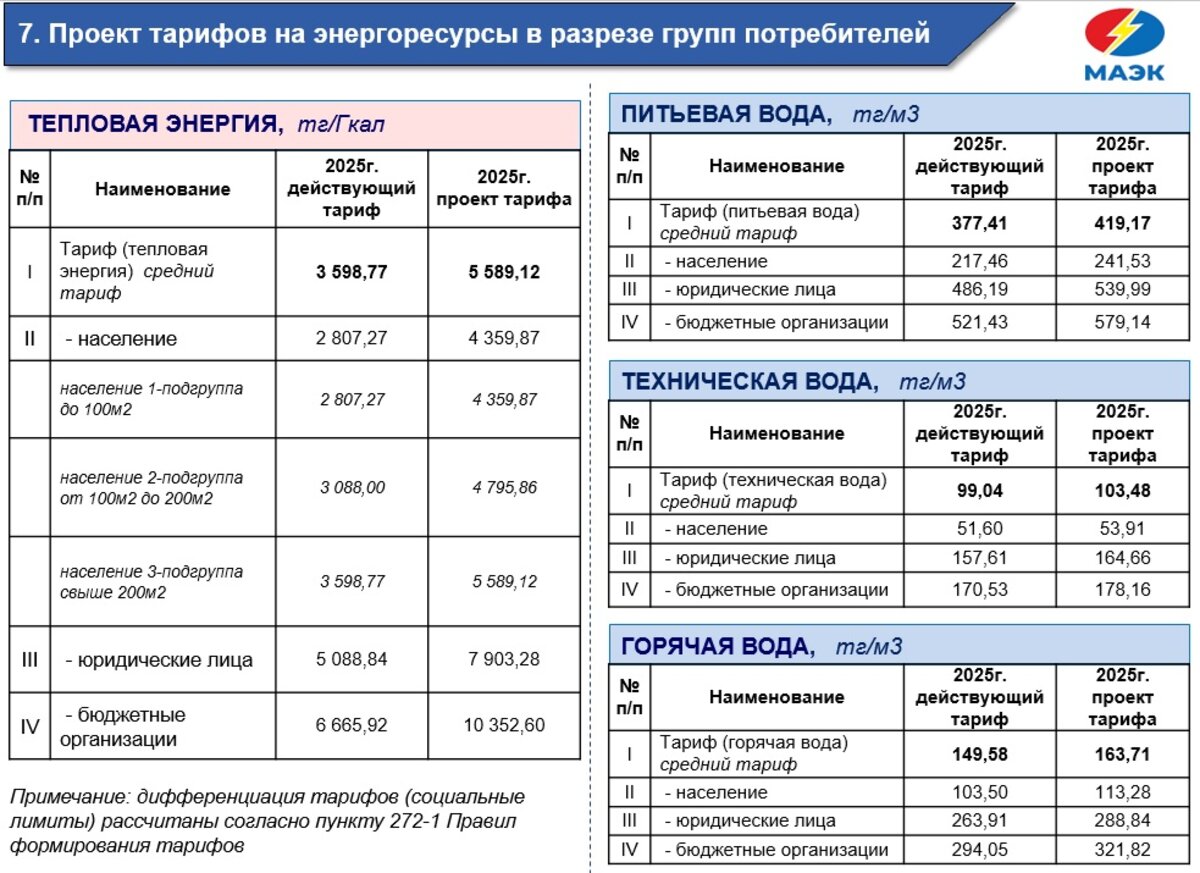 7. Проект тарифов на энергоресурсы в разрезе групп потребителей

МАЭК

ТЕПЛОВАЯ ЭНЕРГИЯ, тг/Гкал

| № п/п | Наименование | 2025г. действующий тариф | 2025г. проект тарифа |
|---|---|---|---|
| I | Тариф (тепловая энергия) средний тариф | 3 598,77 | 5 589,12 |
| II | - население | 2 807,27 | 4 359,87 |
|  | население 1-подгруппа до 100м2 | 2 807,27 | 4 359,87 |
|  | население 2-подгруппа от 100м2 до 200м2 | 3 088,00 | 4 795,86 |
|  | население 3-подгруппа свыше 200м2 | 3 598,77 | 5 589,12 |
| III | - юридические лица | 5 088,84 | 7 903,28 |
| IV | - бюджетные организации | 6 665,92 | 10 352,60 |

Примечание: дифференциация тарифов (социальные лимиты) рассчитаны согласно пункту 272-1 Правил формирования тарифов

ПИТЬЕВАЯ ВОДА, тг/м3

| № п/п | Наименование | 2025г. действующий тариф | 2025г. проект тарифа |
|---|---|---|---|
| I | Тариф (питьевая вода) средний тариф | 377,41 | 419,17 |
| II | - население | 217,46 | 241,53 |
| III | - юридические лица | 486,19 | 539,99 |
| IV | - бюджетные организации | 521,43 | 579,14 |

ТЕХНИЧЕСКАЯ ВОДА, тг/м3

| № п/п | Наименование | 2025г. действующий тариф | 2025г. проект тарифа |
|---|---|---|---|
| I | Тариф (техническая вода) средний тариф | 99,04 | 103,48 |
| II | - население | 51,60 | 53,91 |
| III | - юридические лица | 157,61 | 164,66 |
| IV | - бюджетные организации | 170,53 | 178,16 |

ГОРЯЧАЯ ВОДА, тг/м3

| № п/п | Наименование | 2025г. действующий тариф | 2025г. проект тарифа |
|---|---|---|---|
| I | Тариф (горячая вода) средний тариф | 149,58 | 163,71 |
| II | - население | 103,50 | 113,28 |
| III | - юридические лица | 263,91 | 288,84 |
| IV | - бюджетные организации | 294,05 | 321,82 |